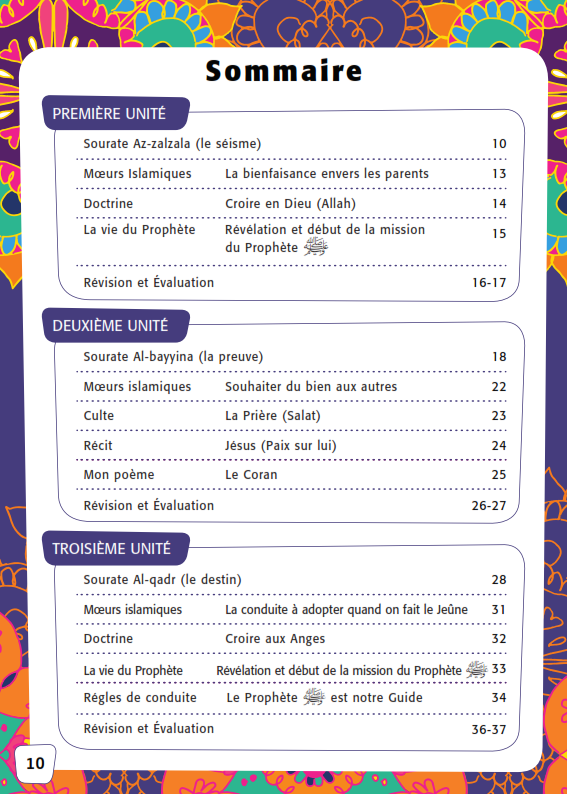 Sommaire

PREMIÈRE UNITÉ

| | | |
|---|---|---|
| Sourate Az-zalzala (le séisme) | | 10 |
| Mœurs Islamiques | La bienfaisance envers les parents | 13 |
| Doctrine | Croire en Dieu (Allah) | 14 |
| La vie du Prophète | Révélation et début de la mission du Prophète ﷺ | 15 |
| Révision et Évaluation | | 16-17 |

DEUXIÈME UNITÉ

| | | |
|---|---|---|
| Sourate Al-bayyina (la preuve) | | 18 |
| Mœurs islamiques | Souhaiter du bien aux autres | 22 |
| Culte | La Prière (Salat) | 23 |
| Récit | Jésus (Paix sur lui) | 24 |
| Mon poème | Le Coran | 25 |
| Révision et Évaluation | | 26-27 |

TROISIÈME UNITÉ

| | | |
|---|---|---|
| Sourate Al-qadr (le destin) | | 28 |
| Mœurs islamiques | La conduite à adopter quand on fait le Jeûne | 31 |
| Doctrine | Croire aux Anges | 32 |
| La vie du Prophète | Révélation et début de la mission du Prophète ﷺ | 33 |
| Régles de conduite | Le Prophète ﷺ est notre Guide | 34 |
| Révision et Évaluation | | 36-37 |

10